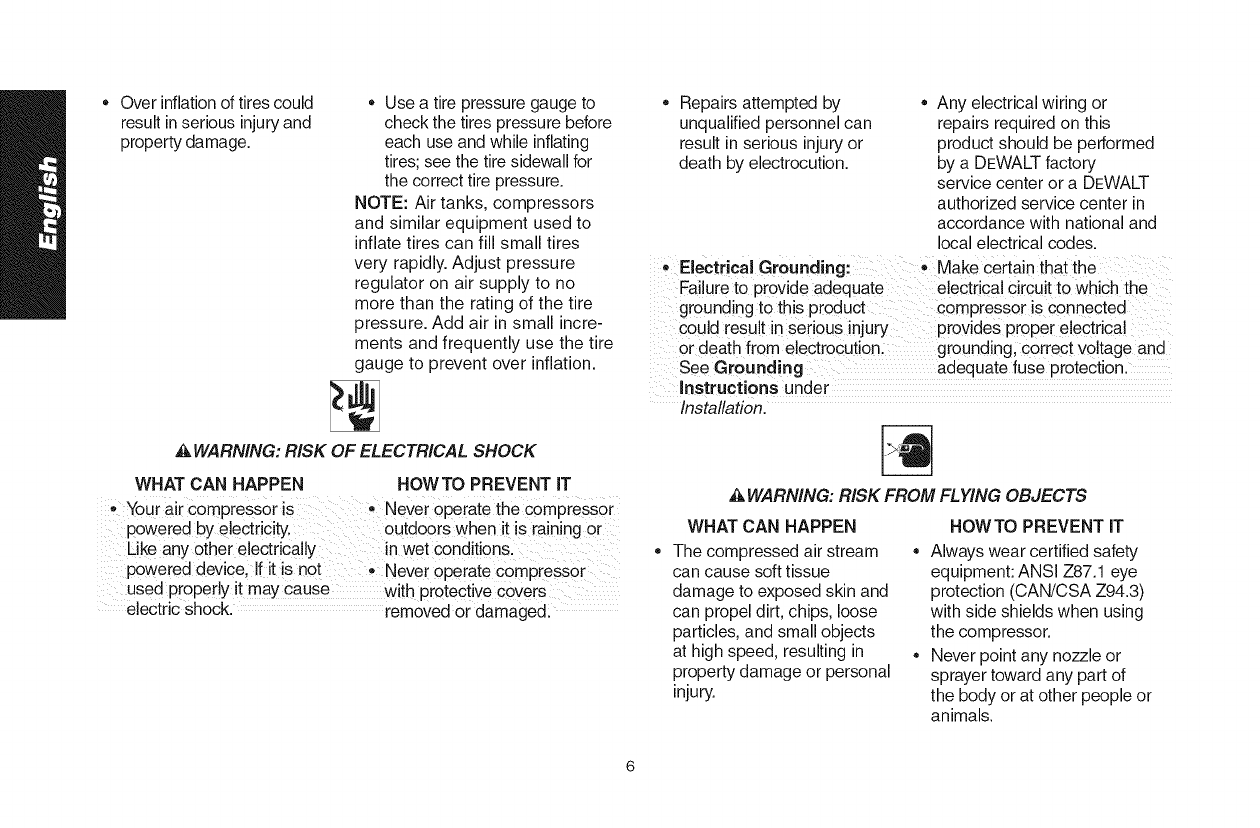 English

• Over inflation of tires could result in serious injury and property damage.

• Use a tire pressure gauge to check the tires pressure before each use and while inflating tires; see the tire sidewall for the correct tire pressure.

NOTE: Air tanks, compressors and similar equipment used to inflate tires can fill small tires very rapidly. Adjust pressure regulator on air supply to no more than the rating of the tire pressure. Add air in small increments and frequently use the tire gauge to prevent over inflation.

⚠WARNING: RISK OF ELECTRICAL SHOCK

WHAT CAN HAPPEN

• Your air compressor is powered by electricity. Like any other electrically powered device, If it is not used properly it may cause electric shock.

HOW TO PREVENT IT

• Never operate the compressor outdoors when it is raining or in wet conditions.

• Never operate compressor with protective covers removed or damaged.

• Repairs attempted by unqualified personnel can result in serious injury or death by electrocution.

• Any electrical wiring or repairs required on this product should be performed by a DEWALT factory service center or a DEWALT authorized service center in accordance with national and local electrical codes.

• Electrical Grounding: Failure to provide adequate grounding to this product could result in serious injury or death from electrocution. See Grounding Instructions under Installation.

• Make certain that the electrical circuit to which the compressor is connected provides proper electrical grounding, correct voltage and adequate fuse protection.

⚠WARNING: RISK FROM FLYING OBJECTS

WHAT CAN HAPPEN

• The compressed air stream can cause soft tissue damage to exposed skin and can propel dirt, chips, loose particles, and small objects at high speed, resulting in property damage or personal injury.

HOW TO PREVENT IT

• Always wear certified safety equipment: ANSI Z87.1 eye protection (CAN/CSA Z94.3) with side shields when using the compressor.

• Never point any nozzle or sprayer toward any part of the body or at other people or animals.

6